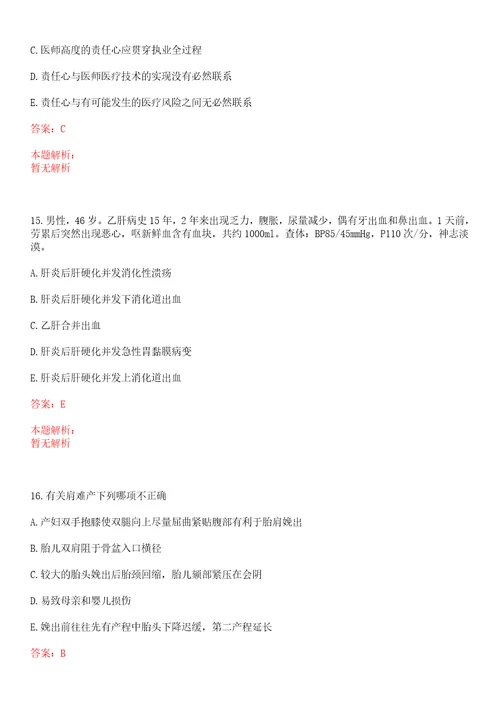 C. 医师高度的责任心应贯穿执业全过程

D. 责任心与医师医疗技术的实现没有必然联系

E. 责任心与有可能发生的医疗风险之间无必然联系

答案：C

本题解析：
暂无解析

15. 男性，46 岁。乙肝病史 15 年，2 年来出现乏力，腹胀，尿量减少，偶有牙出血和鼻出血。1 天前，劳累后突然出现恶心，呕新鲜血含有血块，共约 1000ml。查体：BP85/45mmHg，P110 次/分，神志淡漠。

A. 肝炎后肝硬化并发消化性溃疡

B. 肝炎后肝硬化并发下消化道出血

C. 乙肝合并出血

D. 肝炎后肝硬化并发急性胃黏膜病变

E. 肝炎后肝硬化并发上消化道出血

答案：E

本题解析：
暂无解析

16. 有关肩难产下列哪项不正确

A. 产妇双手抱膝使双腿向上尽量屈曲紧贴腹部有利于胎肩娩出

B. 胎儿双肩阻于骨盆入口横径

C. 较大的胎头娩出后胎颈回缩，胎儿颏部紧压在会阴

D. 易致母亲和婴儿损伤

E. 娩出前往往先有产程中胎头下降迟缓，第二产程延长

答案：B